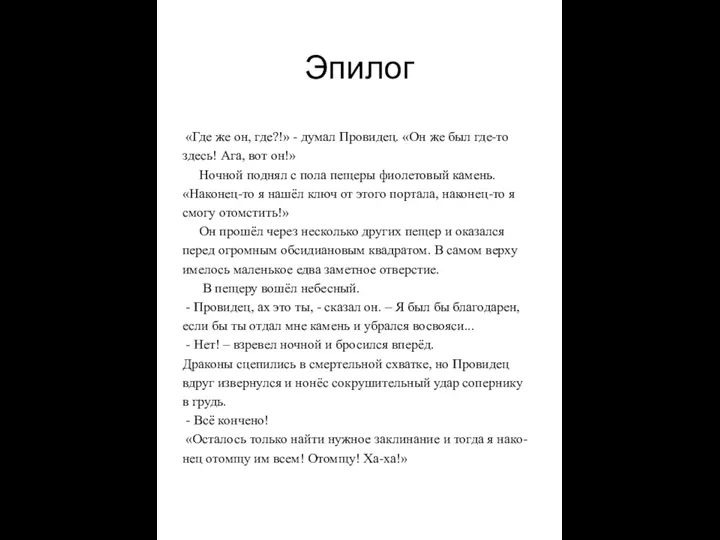 Эпилог

«Где же он, где?!» - думал Провидец. «Он же был где-то здесь! Ага, вот он!»

Ночной поднял с пола пещеры фиолетовый камень. «Наконец-то я нашёл ключ от этого портала, наконец-то я смогу отомстить!»

Он прошёл через несколько других пещер и оказался перед огромным обсидиановым квадратом. В самом верху имелось маленькое едва заметное отверстие.

В пещеру вошёл небесный.

- Провидец, ах это ты, - сказал он. – Я был бы благодарен, если бы ты отдал мне камень и убрался восвояси...

- Нет! – взревел ночной и бросился вперёд.

Драконы сцепились в смертельной схватке, но Провидец вдруг извернулся и нонёс сокрушительный удар сопернику в грудь.

- Всё кончено!

«Осталось только найти нужное заклинание и тогда я наконец отомщу им всем! Отомщу! Ха-ха!»